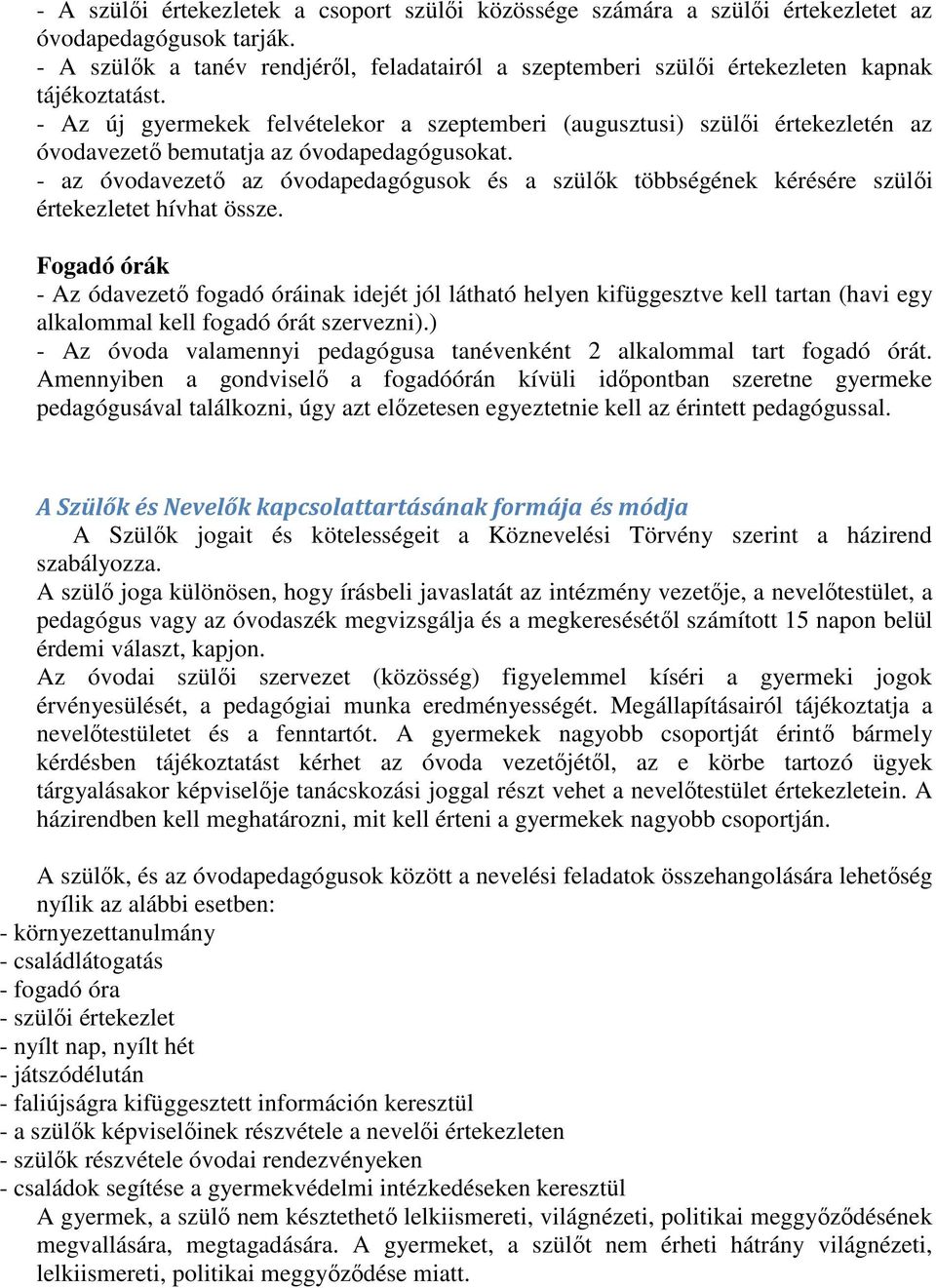 - A szülői értekezletek a csoport szülői közössége számára a szülői értekezletet az óvodapedagógusok tarják.
- A szülők a tanév rendjéről, feladatairól a szeptemberi szülői értekezleten kapnak tájékoztatást.
- Az új gyermekek felvételekor a szeptemberi (augusztusi) szülői értekezletén az óvodavezető bemutatja az óvodapedagógusokat.
- az óvodavezető az óvodapedagógusok és a szülők többségének kérésére szülői értekezletet hívhat össze.

Fogadó órák
- Az ódavezető fogadó óráinak idejét jól látható helyen kifüggesztve kell tartan (havi egy alkalommal kell fogadó órát szervezni).)
- Az óvoda valamennyi pedagógusa tanévenként 2 alkalommal tart fogadó órát. Amennyiben a gondviselő a fogadóórán kívüli időpontban szeretne gyermeke pedagógusával találkozni, úgy azt előzetesen egyeztetnie kell az érintett pedagógussal.

A Szülők és Nevelők kapcsolattartásának formája és módja
A Szülők jogait és kötelességeit a Köznevelési Törvény szerint a házirend szabályozza.
A szülő joga különösen, hogy írásbeli javaslatát az intézmény vezetője, a nevelőtestület, a pedagógus vagy az óvodaszék megvizsgálja és a megkeresésétől számított 15 napon belül érdemi választ, kapjon.
Az óvodai szülői szervezet (közösség) figyelemmel kíséri a gyermeki jogok érvényesülését, a pedagógiai munka eredményességét. Megállapításairól tájékoztatja a nevelőtestületet és a fenntartót. A gyermekek nagyobb csoportját érintő bármely kérdésben tájékoztatást kérhet az óvoda vezetőjétől, az e körbe tartozó ügyek tárgyalásakor képviselője tanácskozási joggal részt vehet a nevelőtestület értekezletein. A házirendben kell meghatározni, mit kell érteni a gyermekek nagyobb csoportján.

A szülők, és az óvodapedagógusok között a nevelési feladatok összehangolására lehetőség nyílik az alábbi esetben:
- környezettanulmány
- családlátogatás
- fogadó óra
- szülői értekezlet
- nyílt nap, nyílt hét
- játszódélután
- faliújságra kifüggesztett információn keresztül
- a szülők képviselőinek részvétele a nevelői értekezleten
- szülők részvétele óvodai rendezvényeken
- családok segítése a gyermekvédelmi intézkedéseken keresztül
A gyermek, a szülő nem késztethető lelkiismereti, világnézeti, politikai meggyőződésének megvallására, megtagadására. A gyermeket, a szülőt nem érheti hátrány világnézeti, lelkiismereti, politikai meggyőződése miatt.